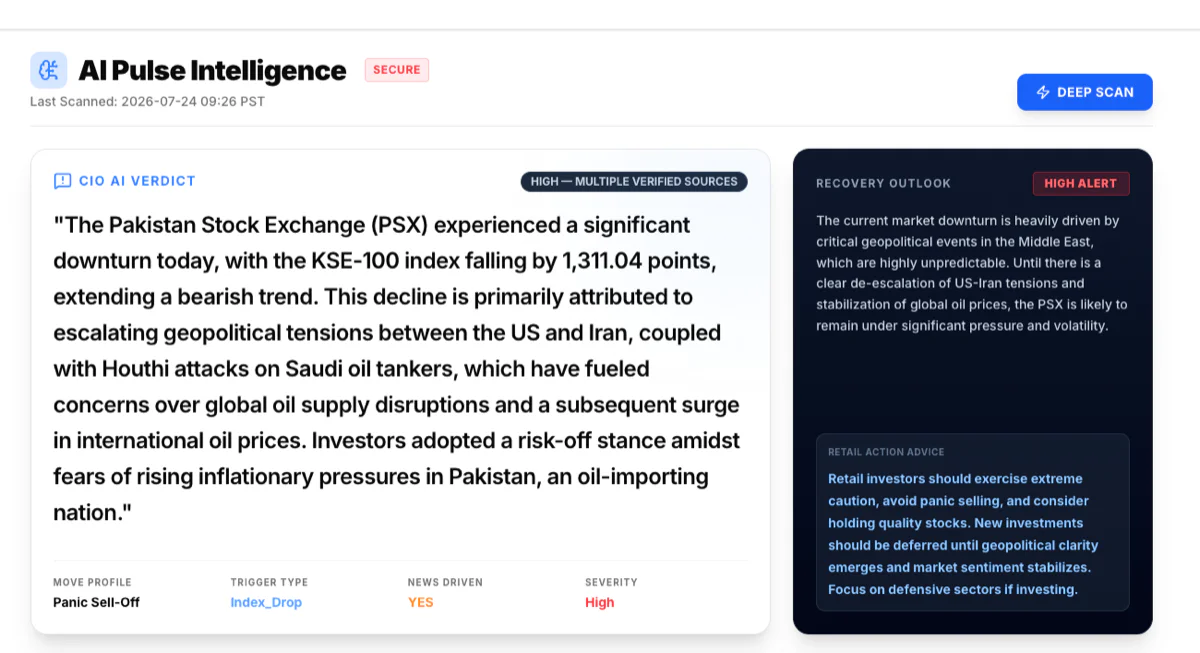 AI Pulse Intelligence SECURE
Last Scanned: 2026-07-24 09:26 PST

DEEP SCAN

CIO AI VERDICT

HIGH — MULTIPLE VERIFIED SOURCES

"The Pakistan Stock Exchange (PSX) experienced a significant downturn today, with the KSE-100 index falling by 1,311.04 points, extending a bearish trend. This decline is primarily attributed to escalating geopolitical tensions between the US and Iran, coupled with Houthi attacks on Saudi oil tankers, which have fueled concerns over global oil supply disruptions and a subsequent surge in international oil prices. Investors adopted a risk-off stance amidst fears of rising inflationary pressures in Pakistan, an oil-importing nation."

| MOVE PROFILE | TRIGGER TYPE | NEWS DRIVEN | SEVERITY |
|---|---|---|---|
| Panic Sell-Off | Index_Drop | YES | High |

RECOVERY OUTLOOK

HIGH ALERT

The current market downturn is heavily driven by critical geopolitical events in the Middle East, which are highly unpredictable. Until there is a clear de-escalation of US-Iran tensions and stabilization of global oil prices, the PSX is likely to remain under significant pressure and volatility.

RETAIL ACTION ADVICE

Retail investors should exercise extreme caution, avoid panic selling, and consider holding quality stocks. New investments should be deferred until geopolitical clarity emerges and market sentiment stabilizes. Focus on defensive sectors if investing.